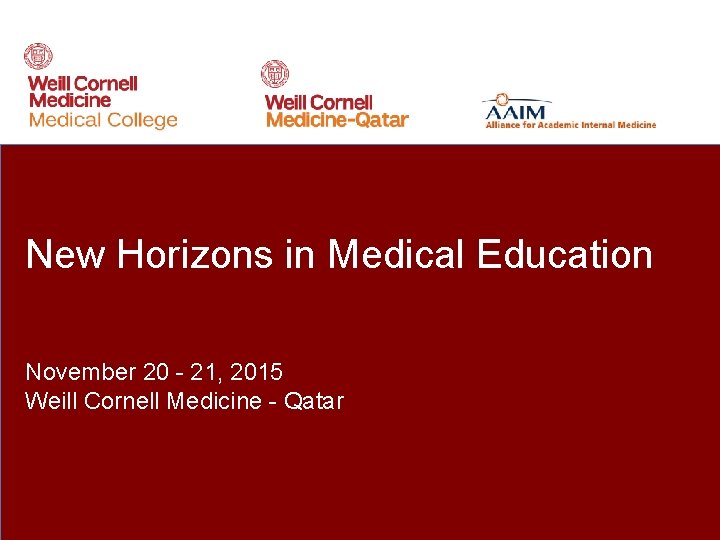 Weill Cornell Medicine
Medical College

Weill Cornell
Medicine-Qatar

AAIM
Alliance for Academic Internal Medicine

New Horizons in Medical Education

November 20 - 21, 2015
Weill Cornell Medicine - Qatar